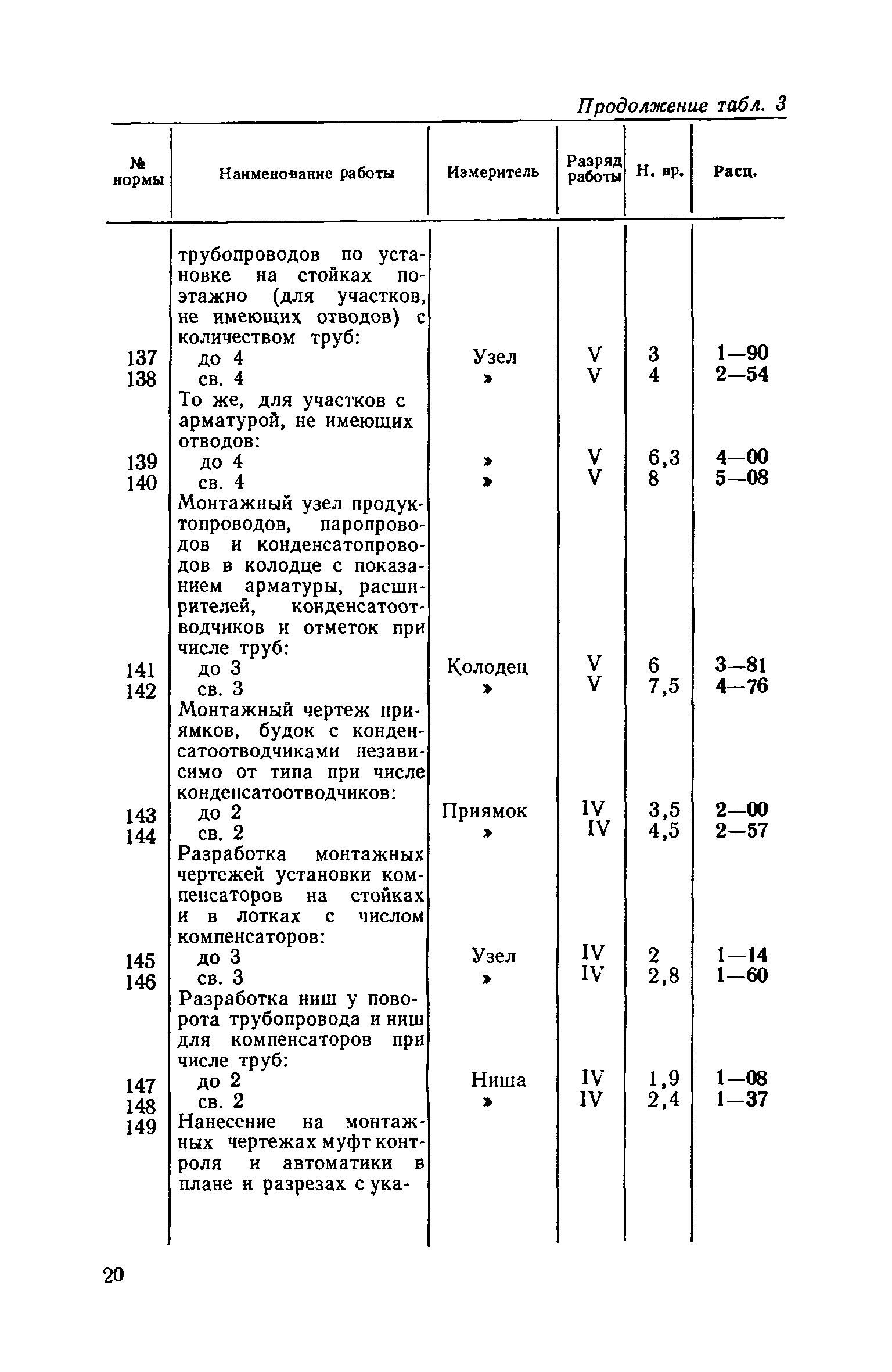 Продолжение табл. 3

| № нормы | Наименование работы | Измеритель | Разряд работы | Н. вр. | Расц. |
|---|---|---|---|---|---|
| | трубопроводов по установке на стойках поэтажно (для участков, не имеющих отводов) с количеством труб: | | | | |
| 137 | до 4 | Узел | V | 3 | 1—90 |
| 138 | св. 4 | » | V | 4 | 2—54 |
| | То же, для участков с арматурой, не имеющих отводов: | | | | |
| 139 | до 4 | » | V | 6,3 | 4—00 |
| 140 | св. 4 | » | V | 8 | 5—08 |
| | Монтажный узел продуктопроводов, паропроводов и конденсатопроводов в колодце с показанием арматуры, расширителей, конденсатоотводчиков и отметок при числе труб: | | | | |
| 141 | до 3 | Колодец | V | 6 | 3—81 |
| 142 | св. 3 | » | V | 7,5 | 4—76 |
| | Монтажный чертеж приямков, будок с конденсатоотводчиками независимо от типа при числе конденсатоотводчиков: | | | | |
| 143 | до 2 | Приямок | IV | 3,5 | 2—00 |
| 144 | св. 2 | » | IV | 4,5 | 2—57 |
| | Разработка монтажных чертежей установки компенсаторов на стойках и в лотках с числом компенсаторов: | | | | |
| 145 | до 3 | Узел | IV | 2 | 1—14 |
| 146 | св. 3 | » | IV | 2,8 | 1—60 |
| | Разработка ниш у поворота трубопровода и ниш для компенсаторов при числе труб: | | | | |
| 147 | до 2 | Ниша | IV | 1,9 | 1—08 |
| 148 | св. 2 | » | IV | 2,4 | 1—37 |
| 149 | Нанесение на монтажных чертежах муфт контроля и автоматики в плане и разрезах с ука- | | | | |

20